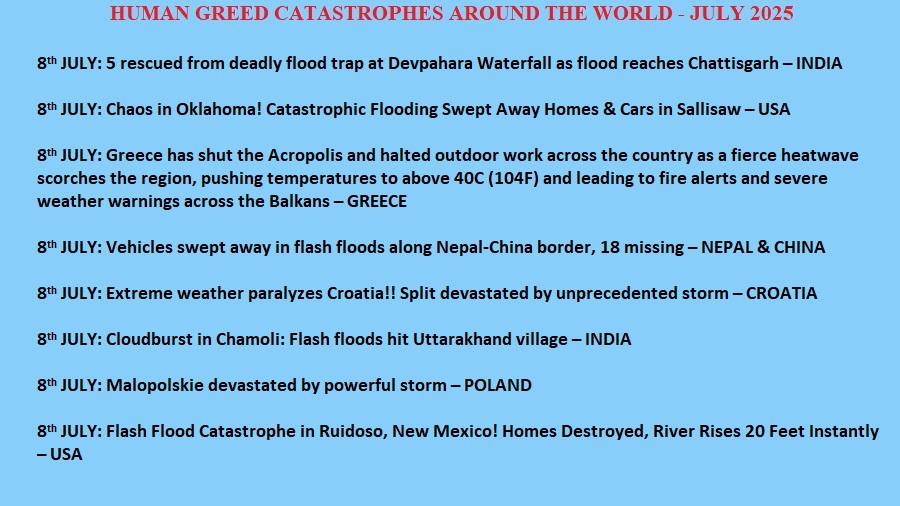 HUMAN GREED CATASTROPHES AROUND THE WORLD - JULY 2025

8$^{th}$ JULY: 5 rescued from deadly flood trap at Devpahara Waterfall as flood reaches Chattisgarh – INDIA

8$^{th}$ JULY: Chaos in Oklahoma! Catastrophic Flooding Swept Away Homes & Cars in Sallisaw – USA

8$^{th}$ JULY: Greece has shut the Acropolis and halted outdoor work across the country as a fierce heatwave scorches the region, pushing temperatures to above 40C (104F) and leading to fire alerts and severe weather warnings across the Balkans – GREECE

8$^{th}$ JULY: Vehicles swept away in flash floods along Nepal-China border, 18 missing – NEPAL & CHINA

8$^{th}$ JULY: Extreme weather paralyzes Croatia!! Split devastated by unprecedented storm – CROATIA

8$^{th}$ JULY: Cloudburst in Chamoli: Flash floods hit Uttarakhand village – INDIA

8$^{th}$ JULY: Malopolskie devastated by powerful storm – POLAND

8$^{th}$ JULY: Flash Flood Catastrophe in Ruidoso, New Mexico! Homes Destroyed, River Rises 20 Feet Instantly – USA